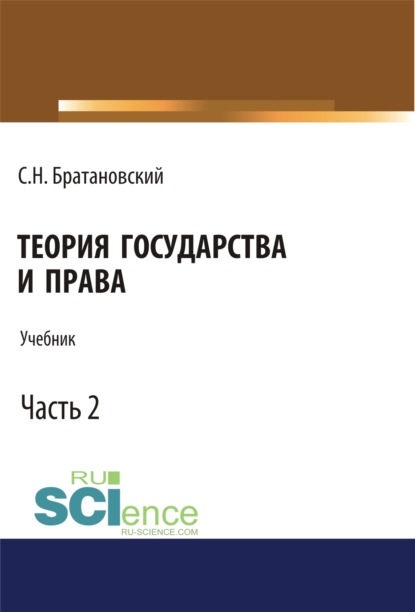 С.Н. Братановский

ТЕОРИЯ ГОСУДАРСТВА И ПРАВА

Учебник

Часть 2

RU SCIence
RU-SCIENCE.COM